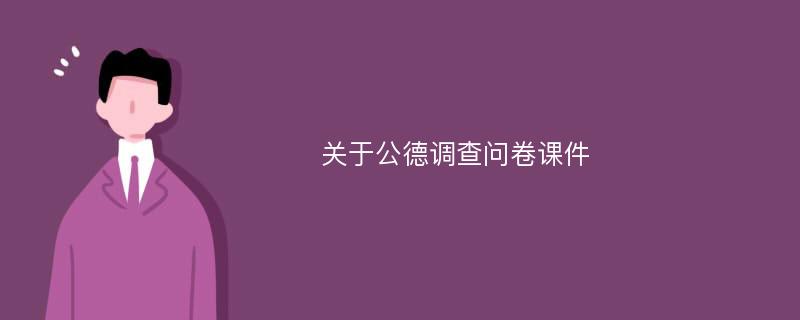 关于公德调查问卷课件